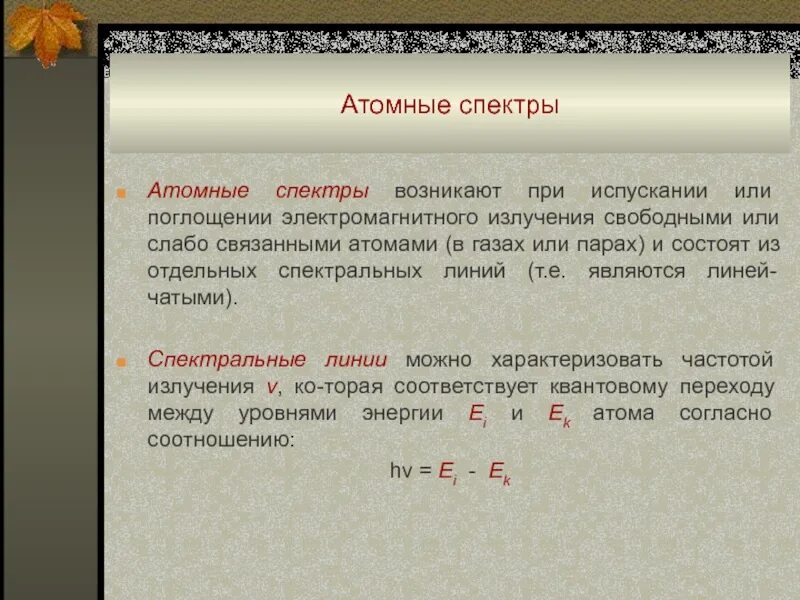 Атомные спектры

Атомные спектры возникают при испускании или поглощении электромагнитного излучения свободными или слабо связанными атомами (в газах или парах) и состоят из отдельных спектральных линий (т.е. являются линейчатыми).

Спектральные линии можно характеризовать частотой излучения $v$, ко-торая соответствует квантовому переходу между уровнями энергии $E_i$ и $E_k$ атома согласно соотношению:

$hv = E_i - E_k$